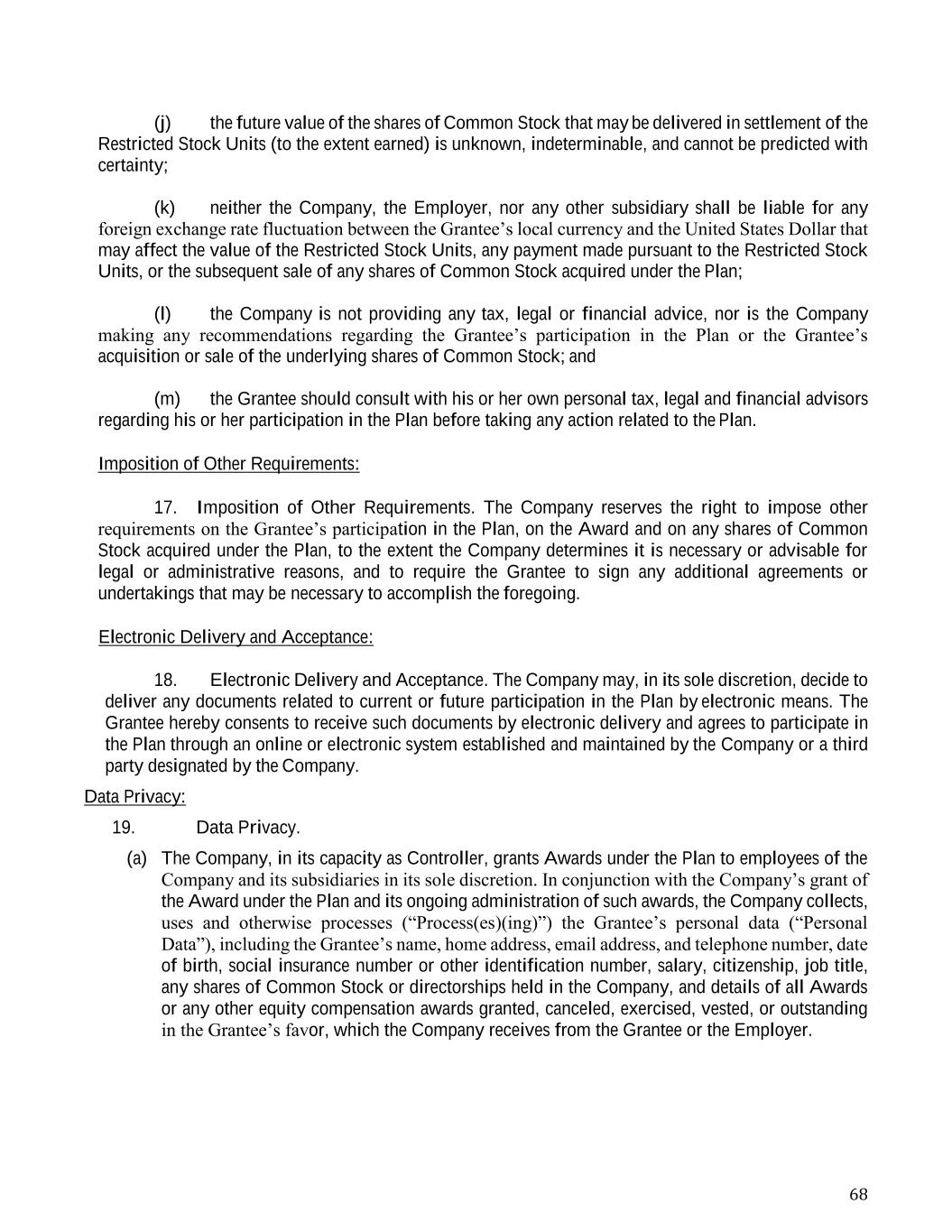 (j) the future value of the shares of Common Stock that may be delivered in settlement of the Restricted Stock Units (to the extent earned) is unknown, indeterminable, and cannot be predicted with certainty;

(k) neither the Company, the Employer, nor any other subsidiary shall be liable for any foreign exchange rate fluctuation between the Grantee's local currency and the United States Dollar that may affect the value of the Restricted Stock Units, any payment made pursuant to the Restricted Stock Units, or the subsequent sale of any shares of Common Stock acquired under the Plan;

(l) the Company is not providing any tax, legal or financial advice, nor is the Company making any recommendations regarding the Grantee's participation in the Plan or the Grantee's acquisition or sale of the underlying shares of Common Stock; and

(m) the Grantee should consult with his or her own personal tax, legal and financial advisors regarding his or her participation in the Plan before taking any action related to the Plan.

Imposition of Other Requirements:

17. Imposition of Other Requirements. The Company reserves the right to impose other requirements on the Grantee's participation in the Plan, on the Award and on any shares of Common Stock acquired under the Plan, to the extent the Company determines it is necessary or advisable for legal or administrative reasons, and to require the Grantee to sign any additional agreements or undertakings that may be necessary to accomplish the foregoing.

Electronic Delivery and Acceptance:

18. Electronic Delivery and Acceptance. The Company may, in its sole discretion, decide to deliver any documents related to current or future participation in the Plan by electronic means. The Grantee hereby consents to receive such documents by electronic delivery and agrees to participate in the Plan through an online or electronic system established and maintained by the Company or a third party designated by the Company.

Data Privacy:

19. Data Privacy.

(a) The Company, in its capacity as Controller, grants Awards under the Plan to employees of the Company and its subsidiaries in its sole discretion. In conjunction with the Company's grant of the Award under the Plan and its ongoing administration of such awards, the Company collects, uses and otherwise processes ("Process(es)(ing)") the Grantee's personal data ("Personal Data"), including the Grantee's name, home address, email address, and telephone number, date of birth, social insurance number or other identification number, salary, citizenship, job title, any shares of Common Stock or directorships held in the Company, and details of all Awards or any other equity compensation awards granted, canceled, exercised, vested, or outstanding in the Grantee's favor, which the Company receives from the Grantee or the Employer.

68